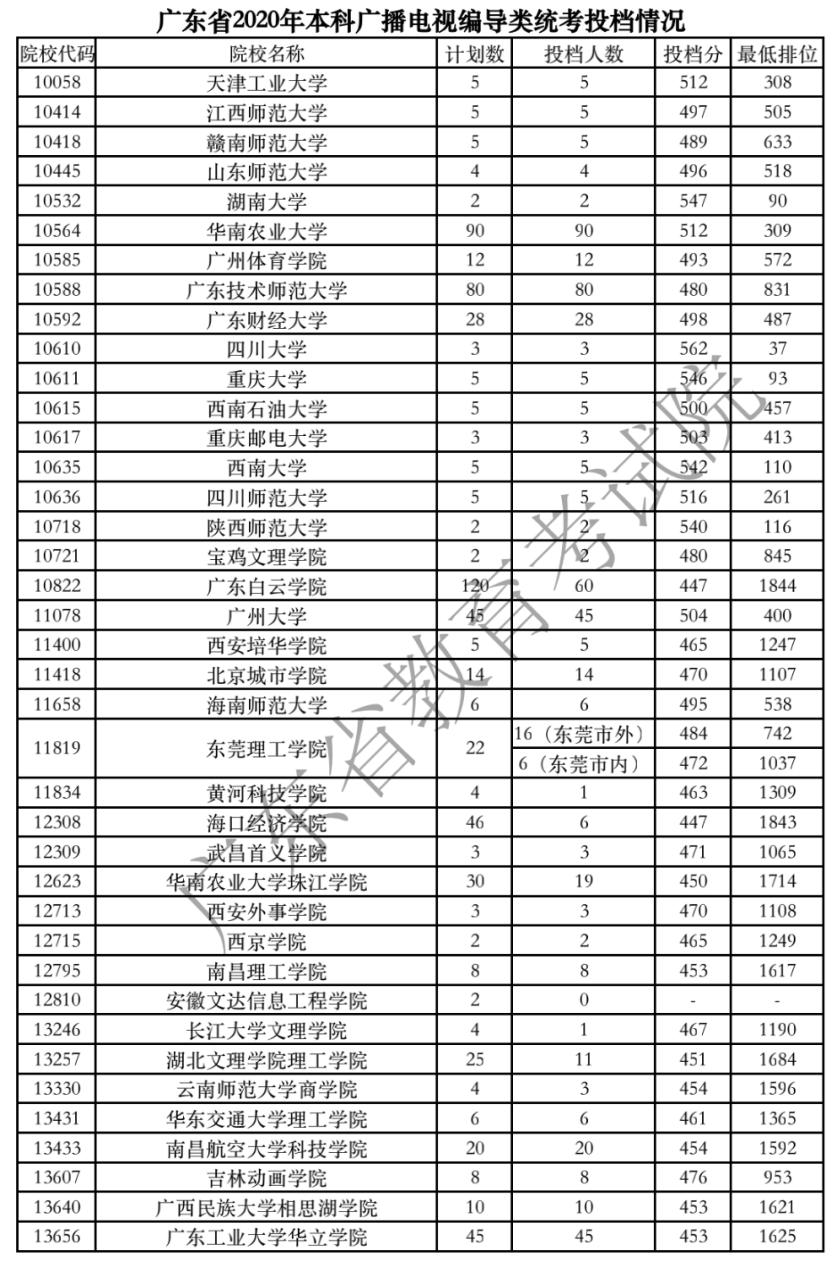 广东省2020年本科广播电视编导类统考投档情况

| 院校代码 | 院校名称 | 计划数 | 投档人数 | 投档分 | 最低排位 |
|---|---|---|---|---|---|
| 10058 | 天津工业大学 | 5 | 5 | 512 | 308 |
| 10414 | 江西师范大学 | 5 | 5 | 497 | 505 |
| 10418 | 赣南师范大学 | 5 | 5 | 489 | 633 |
| 10445 | 山东师范大学 | 4 | 4 | 496 | 518 |
| 10532 | 湖南大学 | 2 | 2 | 547 | 90 |
| 10564 | 华南农业大学 | 90 | 90 | 512 | 309 |
| 10585 | 广州体育学院 | 12 | 12 | 493 | 572 |
| 10588 | 广东技术师范大学 | 80 | 80 | 480 | 831 |
| 10592 | 广东财经大学 | 28 | 28 | 498 | 487 |
| 10610 | 四川大学 | 3 | 3 | 562 | 37 |
| 10611 | 重庆大学 | 5 | 5 | 546 | 93 |
| 10615 | 西南石油大学 | 5 | 5 | 500 | 457 |
| 10617 | 重庆邮电大学 | 3 | 3 | 503 | 413 |
| 10635 | 西南大学 | 5 | 5 | 542 | 110 |
| 10636 | 四川师范大学 | 5 | 5 | 516 | 261 |
| 10718 | 陕西师范大学 | 2 | 2 | 540 | 116 |
| 10721 | 宝鸡文理学院 | 2 | 2 | 480 | 845 |
| 10822 | 广东白云学院 | 120 | 60 | 447 | 1844 |
| 11078 | 广州大学 | 45 | 45 | 504 | 400 |
| 11400 | 西安培华学院 | 5 | 5 | 465 | 1247 |
| 11418 | 北京城市学院 | 14 | 14 | 470 | 1107 |
| 11658 | 海南师范大学 | 6 | 6 | 495 | 538 |
| 11819 | 东莞理工学院 | 22 | 16（东莞市外） | 484 | 742 |
| | | | 6（东莞市内） | 472 | 1037 |
| 11834 | 黄河科技学院 | 4 | 1 | 463 | 1309 |
| 12308 | 海口经济学院 | 46 | 6 | 447 | 1843 |
| 12309 | 武昌首义学院 | 3 | 3 | 471 | 1065 |
| 12623 | 华南农业大学珠江学院 | 30 | 19 | 450 | 1714 |
| 12713 | 西安外事学院 | 3 | 3 | 470 | 1108 |
| 12715 | 西京学院 | 2 | 2 | 465 | 1249 |
| 12795 | 南昌理工学院 | 8 | 8 | 453 | 1617 |
| 12810 | 安徽文达信息工程学院 | 2 | 0 | - | - |
| 13246 | 长江大学文理学院 | 4 | 1 | 467 | 1190 |
| 13257 | 湖北文理学院理工学院 | 25 | 11 | 451 | 1684 |
| 13330 | 云南师范大学商学院 | 4 | 3 | 454 | 1596 |
| 13431 | 华东交通大学理工学院 | 6 | 6 | 461 | 1365 |
| 13433 | 南昌航空大学科技学院 | 20 | 20 | 454 | 1592 |
| 13607 | 吉林动画学院 | 8 | 8 | 476 | 953 |
| 13640 | 广西民族大学相思湖学院 | 10 | 10 | 453 | 1621 |
| 13656 | 广东工业大学华立学院 | 45 | 45 | 453 | 1625 |

广东省教育考试院